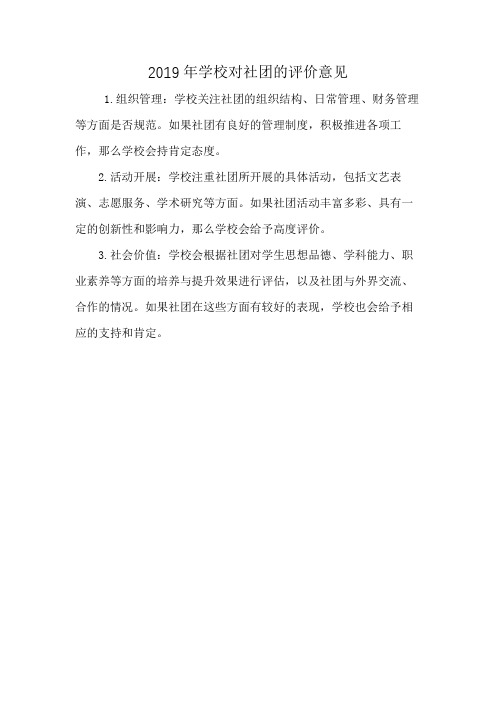 2019年学校对社团的评价意见

1.组织管理：学校关注社团的组织结构、日常管理、财务管理等方面是否规范。如果社团有良好的管理制度，积极推进各项工作，那么学校会持肯定态度。

2.活动开展：学校注重社团所开展的具体活动，包括文艺表演、志愿服务、学术研究等方面。如果社团活动丰富多彩、具有一定的创新性和影响力，那么学校会给予高度评价。

3.社会价值：学校会根据社团对学生思想品德、学科能力、职业素养等方面的培养与提升效果进行评估，以及社团与外界交流、合作的情况。如果社团在这些方面有较好的表现，学校也会给予相应的支持和肯定。